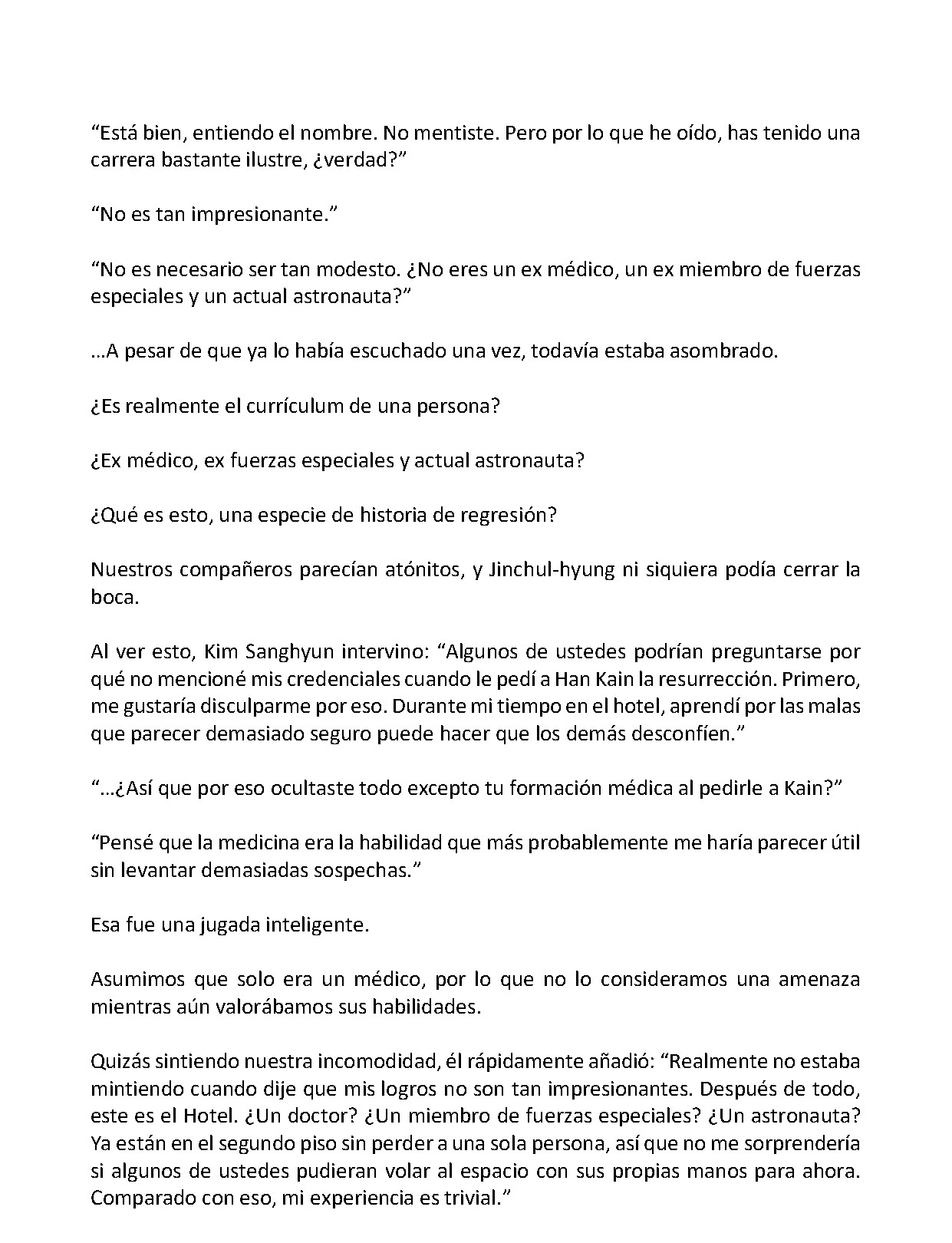 “Está bien, entiendo el nombre. No mentiste. Pero por lo que he oído, has tenido una carrera bastante ilustre, ¿verdad?”

“No es tan impresionante.”

“No es necesario ser tan modesto. ¿No eres un ex médico, un ex miembro de fuerzas especiales y un actual astronauta?”

...A pesar de que ya lo había escuchado una vez, todavía estaba asombrado.

¿Es realmente el currículum de una persona?

¿Ex médico, ex fuerzas especiales y actual astronauta?

¿Qué es esto, una especie de historia de regresión?

Nuestros compañeros parecían atónitos, y Jinchul-hyung ni siquiera podía cerrar la boca.

Al ver esto, Kim Sanghyun intervino: “Algunos de ustedes podrían preguntarse por qué no mencioné mis credenciales cuando le pedí a Han Kain la resurrección. Primero, me gustaría disculparme por eso. Durante mi tiempo en el hotel, aprendí por las malas que parecer demasiado seguro puede hacer que los demás desconfíen.”

“...¿Así que por eso ocultaste todo excepto tu formación médica al pedirle a Kain?”

“Pensé que la medicina era la habilidad que más probablemente me haría parecer útil sin levantar demasiadas sospechas.”

Esa fue una jugada inteligente.

Asumimos que solo era un médico, por lo que no lo consideramos una amenaza mientras aún valorábamos sus habilidades.

Quizás sintiendo nuestra incomodidad, él rápidamente añadió: “Realmente no estaba mintiendo cuando dije que mis logros no son tan impresionantes. Después de todo, este es el Hotel. ¿Un doctor? ¿Un miembro de fuerzas especiales? ¿Un astronauta? Ya están en el segundo piso sin perder a una sola persona, así que no me sorprendería si algunos de ustedes pudieran volar al espacio con sus propias manos para ahora. Comparado con eso, mi experiencia es trivial.”